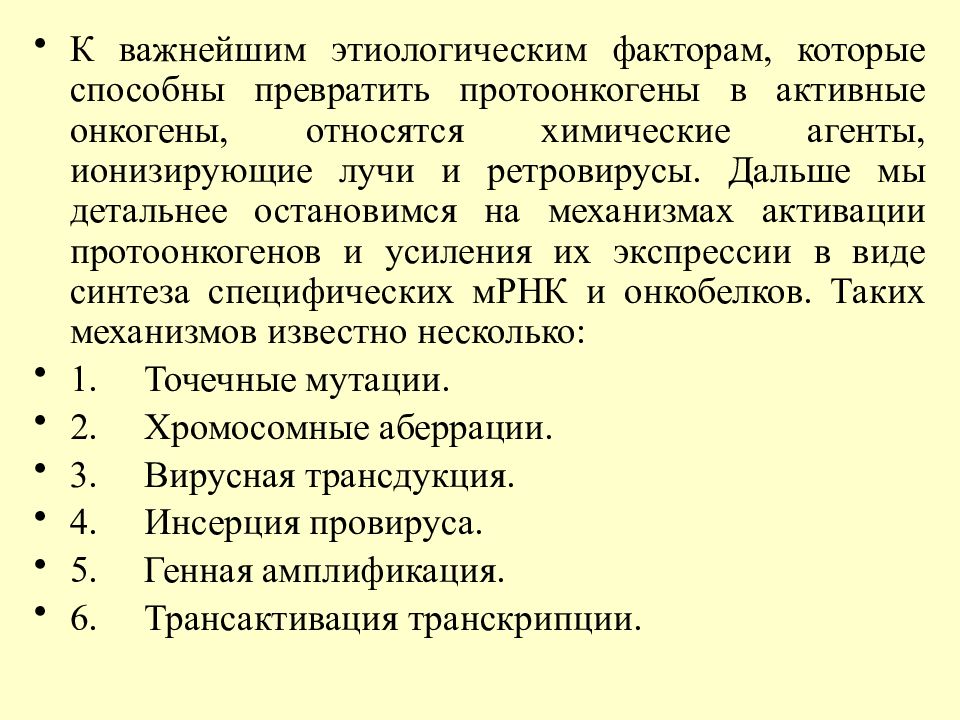 • К важнейшим этиологическим факторам, которые способны превратить протоонкогены в активные онкогены, относятся химические агенты, ионизирующие лучи и ретровирусы. Дальше мы детальнее остановимся на механизмах активации протоонкогенов и усиления их экспрессии в виде синтеза специфических мРНК и онкобелков. Таких механизмов известно несколько:

• 1. Точечные мутации.

• 2. Хромосомные аберрации.

• 3. Вирусная трансдукция.

• 4. Инсерция провируса.

• 5. Генная амплификация.

• 6. Трансактивация транскрипции.